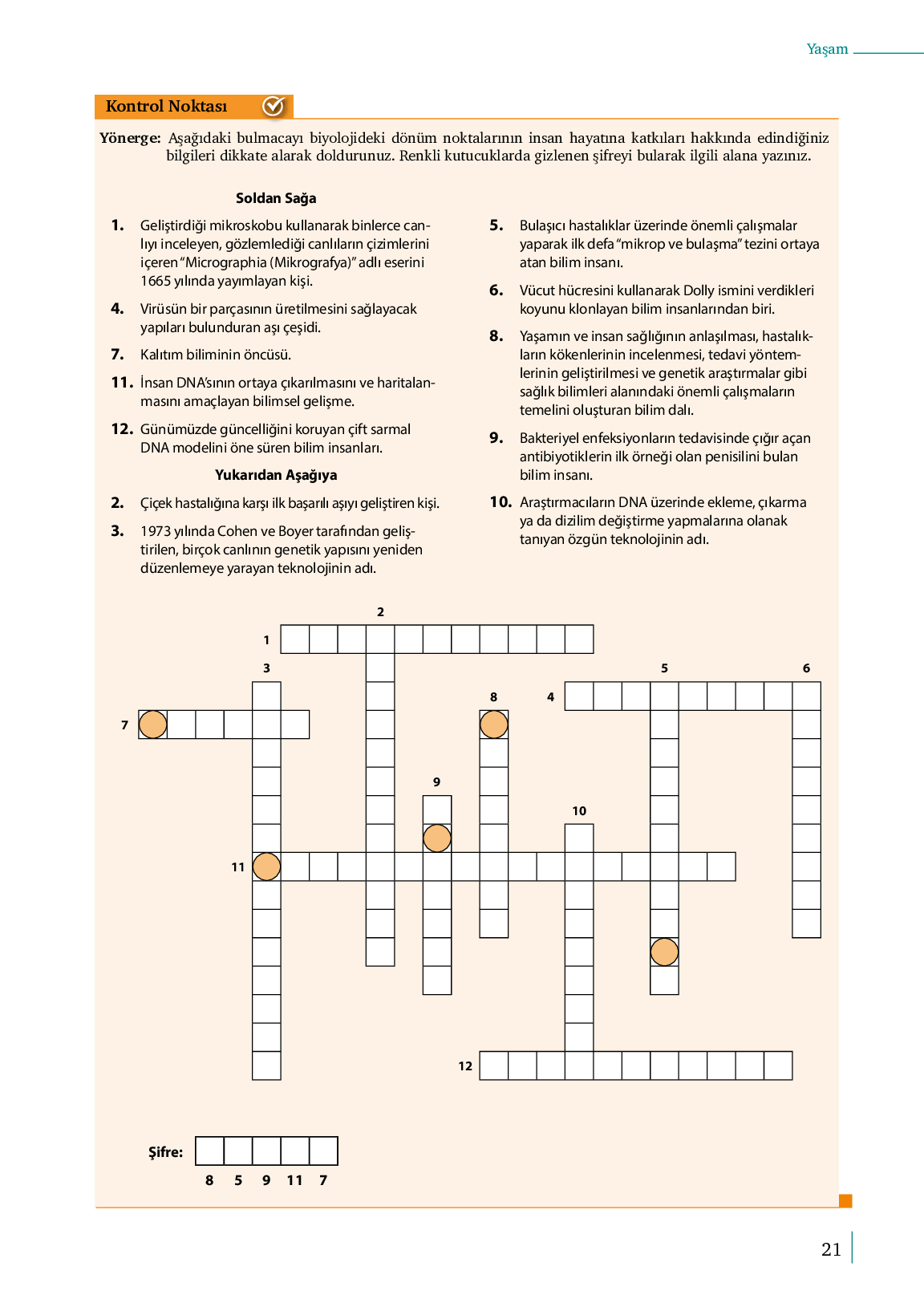 Yaşam

Kontrol Noktası

Yönerge: Aşağıdaki bulmacayı biyolojideki dönüm noktalarının insan hayatına katkıları hakkında edindiğiniz bilgileri dikkate alarak doldurunuz. Renkli kutucuklarda gizlenen şifreyi bularak ilgili alana yazınız.

Soldan Sağa

1. Geliştirdiği mikroskobu kullanarak binlerce canlıyı inceleyen, gözlemlediği canlıların çizimlerini içeren "Micrographia (Mikrografya)" adlı eserini 1665 yılında yayımlayan kişi.

4. Virüsün bir parçasının üretilmesini sağlayacak yapıları bulunduran aşı çeşidi.

7. Kalıtım biliminin öncüsü.

11. İnsan DNA'sının ortaya çıkarılmasını ve haritalanmasını amaçlayan bilimsel gelişme.

12. Günümüzde güncelliğini koruyan çift sarmal DNA modelini öne süren bilim insanları.

Yukarıdan Aşağıya

2. Çiçek hastalığına karşı ilk başarılı aşıyı geliştiren kişi.

3. 1973 yılında Cohen ve Boyer tarafından geliştirilen, birçok canlının genetik yapısını yeniden düzenlemeye yarayan teknolojinin adı.

5. Bulaşıcı hastalıklar üzerinde önemli çalışmalar yaparak ilk defa "mikrop ve bulaşma" tezini ortaya atan bilim insanı.

6. Vücut hücresini kullanarak Dolly ismini verdikleri koyunu klonlayan bilim insanlarından biri.

8. Yaşamın ve insan sağlığının anlaşılması, hastalıkların kökenlerinin incelenmesi, tedavi yöntemlerinin geliştirilmesi ve genetik araştırmalar gibi sağlık bilimleri alanındaki önemli çalışmaların temelini oluşturan bilim dalı.

9. Bakteriyel enfeksiyonların tedavisinde çığır açan antibiyotiklerin ilk örneği olan penisilini bulan bilim insanı.

10. Araştırmacıların DNA üzerinde ekleme, çıkarma ya da dizilim değiştirme yapmalarına olanak tanıyan özgün teknolojinin adı.

2
1
3
5
6
8
4
7
9
10
11
12

Şifre:
8 5 9 11 7

21